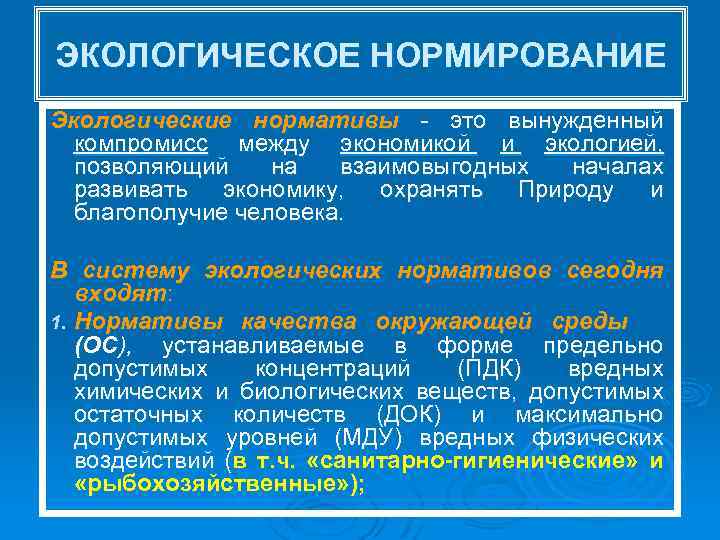 ЭКОЛОГИЧЕСКОЕ НОРМИРОВАНИЕ

Экологические нормативы - это вынужденный компромисс между экономикой и экологией, позволяющий на взаимовыгодных началах развивать экономику, охранять Природу и благополучие человека.

В систему экологических нормативов сегодня входят:

1. Нормативы качества окружающей среды (ОС), устанавливаемые в форме предельно допустимых концентраций (ПДК) вредных химических и биологических веществ, допустимых остаточных количеств (ДОК) и максимально допустимых уровней (МДУ) вредных физических воздействий (в т.ч. «санитарно-гигиенические» и «рыбохозяйственные»);